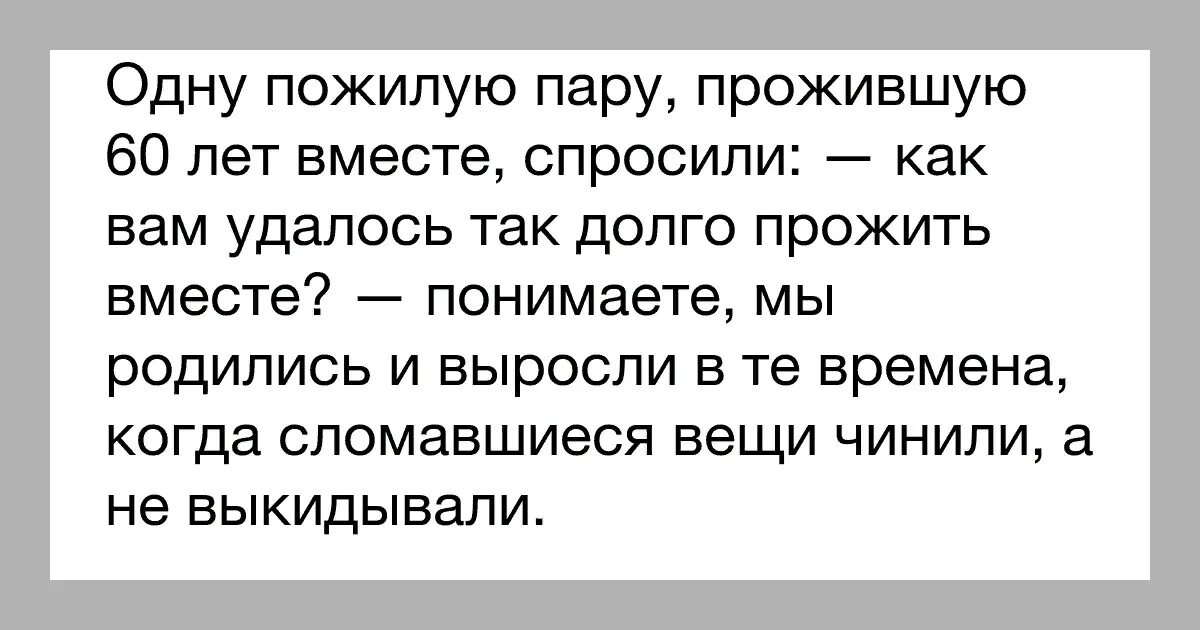 Одну пожилую пару, прожившую 60 лет вместе, спросили: — как вам удалось так долго прожить вместе? — понимаете, мы родились и выросли в те времена, когда сломавшиеся вещи чинили, а не выкидывали.